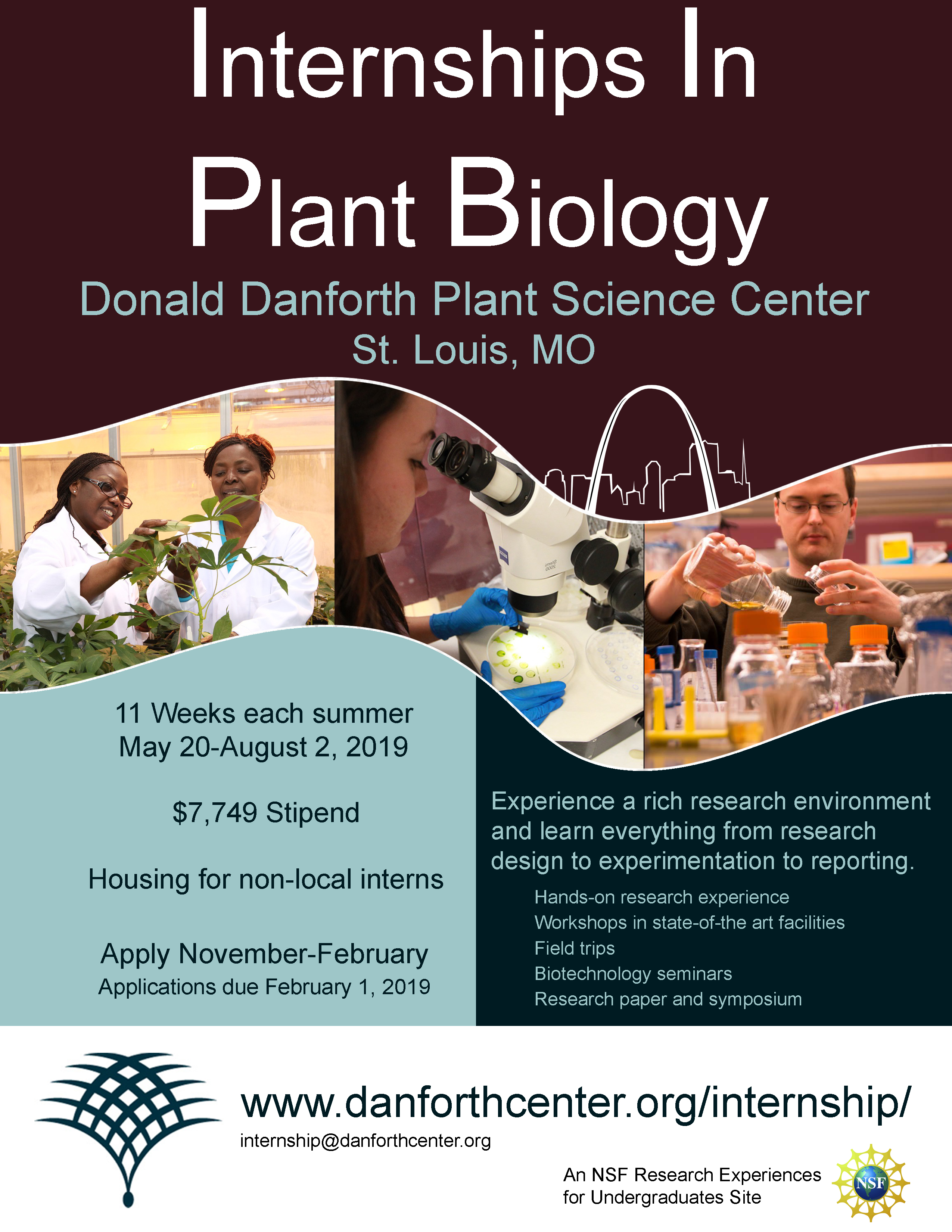 Internships In Plant Biology

Donald Danforth Plant Science Center
St. Louis, MO

11 Weeks each summer
May 20-August 2, 2019

$7,749 Stipend

Housing for non-local interns

Apply November-February
Applications due February 1, 2019

Experience a rich research environment and learn everything from research design to experimentation to reporting.

Hands-on research experience
Workshops in state-of-the art facilities
Field trips
Biotechnology seminars
Research paper and symposium

www.danforthcenter.org/internship/
internship@danforthcenter.org

An NSF Research Experiences for Undergraduates Site

NSF